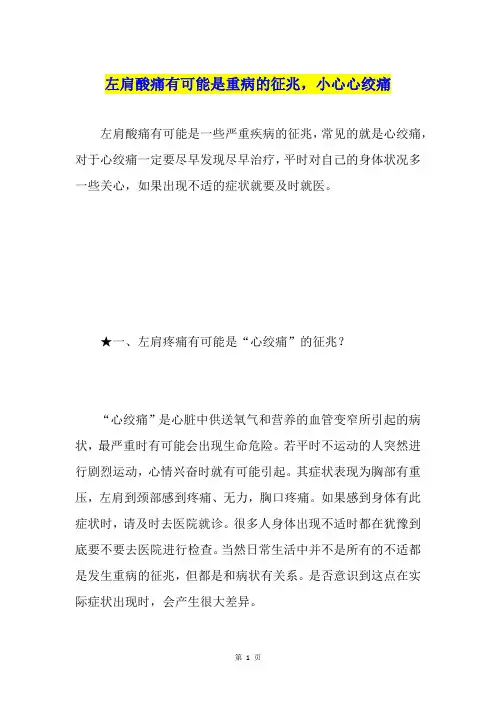 左肩酸痛有可能是重病的征兆，小心心绞痛

左肩酸痛有可能是一些严重疾病的征兆，常见的就是心绞痛，对于心绞痛一定要尽早发现尽早治疗，平时对自己的身体状况多一些关心，如果出现不适的症状就要及时就医。

★一、左肩疼痛有可能是“心绞痛”的征兆？

“心绞痛”是心脏中供送氧气和营养的血管变窄所引起的病状，最严重时有可能会出现生命危险。若平时不运动的人突然进行剧烈运动，心情兴奋时就有可能引起。其症状表现为胸部有重压，左肩到颈部感到疼痛、无力，胸口疼痛。如果感到身体有此症状时，请及时去医院就诊。很多人身体出现不适时都在犹豫到底要不要去医院进行检查。当然日常生活中并不是所有的不适都是发生重病的征兆，但都是和病状有关系。是否意识到这点在实际症状出现时，会产生很大差异。

第 1 页